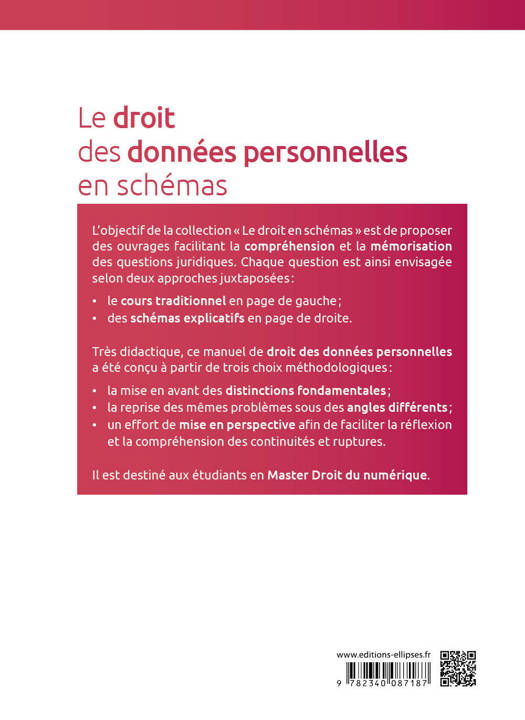 Le droit
des données personnelles
en schémas

L'objectif de la collection « Le droit en schémas » est de proposer des ouvrages facilitant la compréhension et la mémorisation des questions juridiques. Chaque question est ainsi envisagée selon deux approches juxtaposées :

• le cours traditionnel en page de gauche ;
• des schémas explicatifs en page de droite.

Très didactique, ce manuel de droit des données personnelles a été conçu à partir de trois choix méthodologiques :

• la mise en avant des distinctions fondamentales ;
• la reprise des mêmes problèmes sous des angles différents ;
• un effort de mise en perspective afin de faciliter la réflexion et la compréhension des continuités et ruptures.

Il est destiné aux étudiants en Master Droit du numérique.

www.editions-ellipses.fr

9 782340 087187